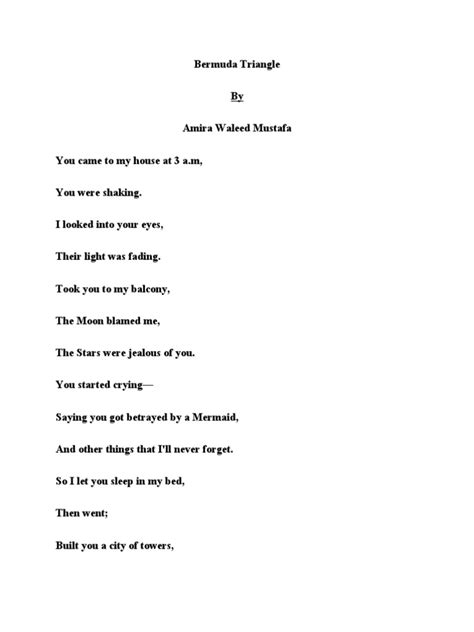 Bermuda Triangle

By

Amira Waleed Mustafa

You came to my house at 3 a.m,

You were shaking.

I looked into your eyes,

Their light was fading.

Took you to my balcony,

The Moon blamed me,

The Stars were jealous of you.

You started crying—

Saying you got betrayed by a Mermaid,

And other things that I'll never forget.

So I let you sleep in my bed,

Then went;

Built you a city of towers,